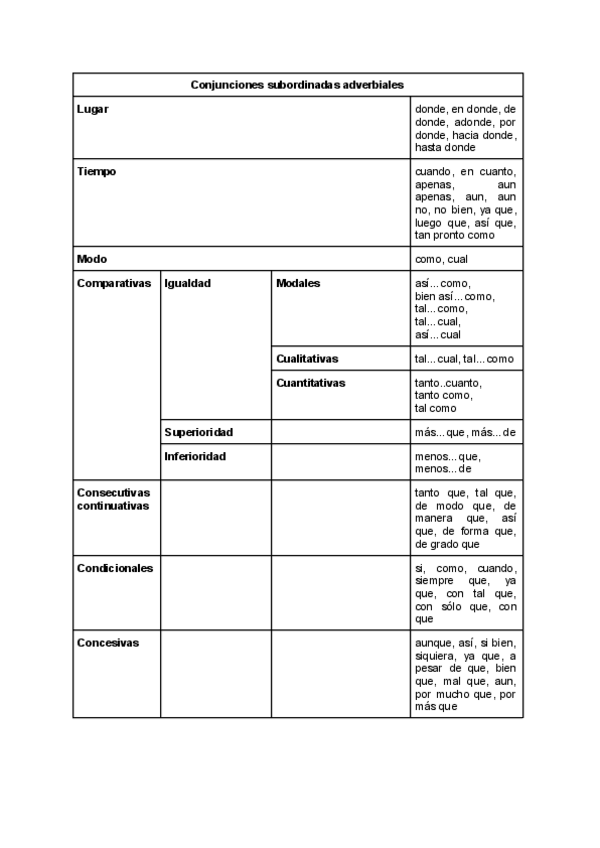 | Conjunciones subordinadas adverbiales | | | |
|---|---|---|---|
| Lugar | | | donde, en donde, de donde, adonde, por donde, hacia donde, hasta donde |
| Tiempo | | | cuando, en cuanto, apenas, aun apenas, aun, aun no, no bien, ya que, luego que, así que, tan pronto como |
| Modo | | | como, cual |
| Comparativas | Igualdad | Modales | así...como, bien así...como, tal...como, tal...cual, así...cual |
| | | Cualitativas | tal...cual, tal...como |
| | | Cuantitativas | tanto..cuanto, tanto como, tal como |
| | Superioridad | | más...que, más...de |
| | Inferioridad | | menos...que, menos...de |
| Consecutivas continuativas | | | tanto que, tal que, de modo que, de manera que, así que, de forma que, de grado que |
| Condicionales | | | si, como, cuando, siempre que, ya que, con tal que, con sólo que, con que |
| Concesivas | | | aunque, así, si bien, siquiera, ya que, a pesar de que, bien que, mal que, aun, por mucho que, por más que |